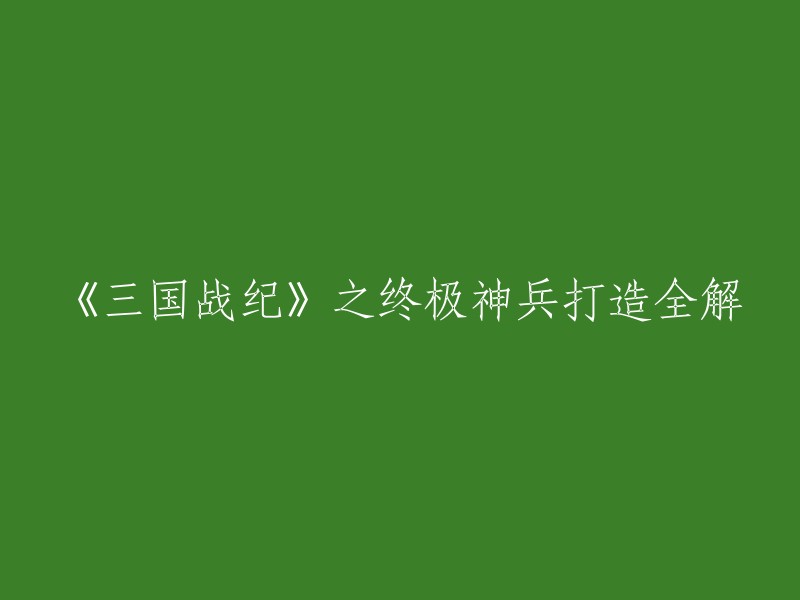 《三国战纪》之终极神兵打造全解